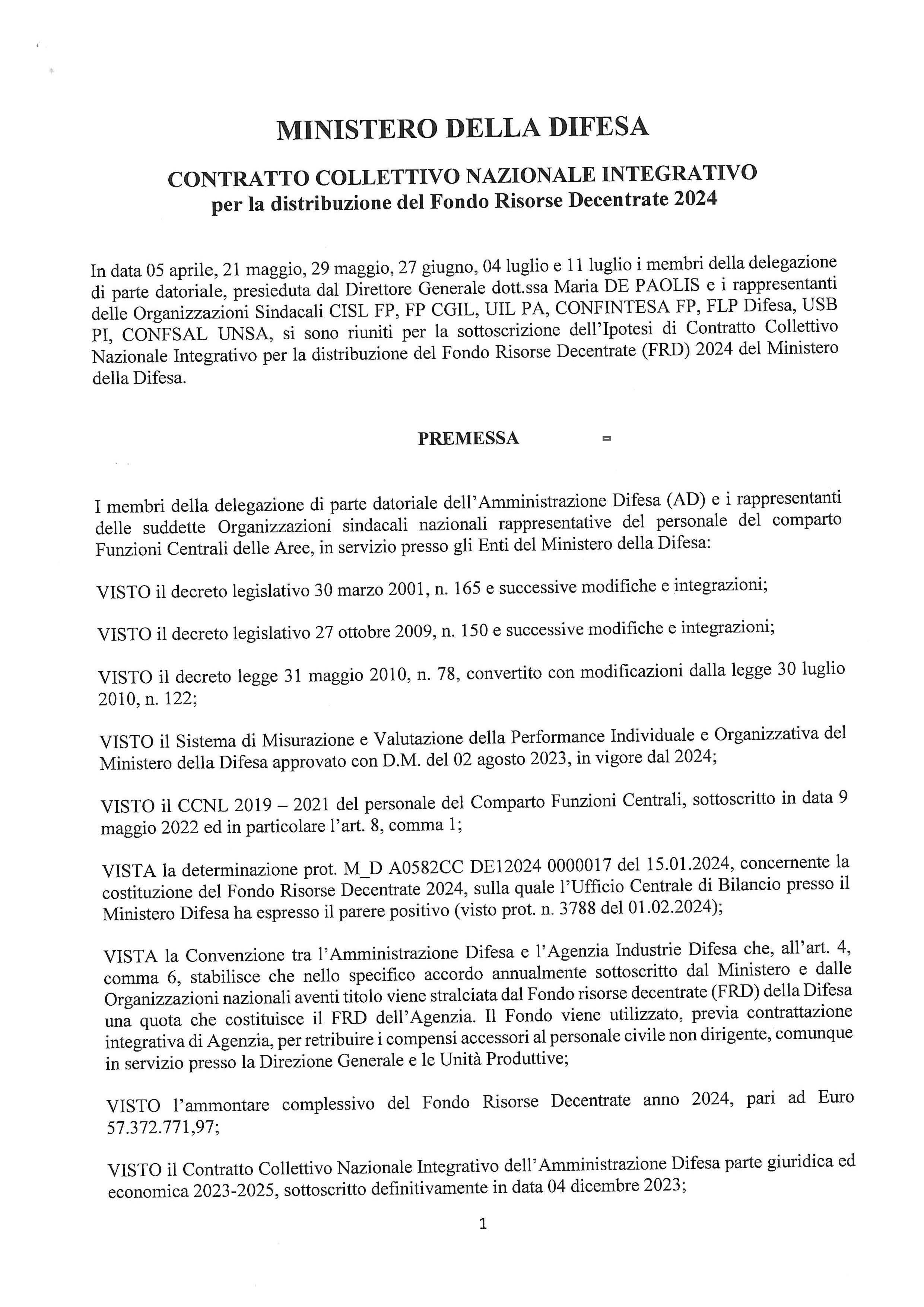 MINISTERO DELLA DIFESA

CONTRATTO COLLETTIVO NAZIONALE INTEGRATIVO
per la distribuzione del Fondo Risorse Decentrate 2024

In data 05 aprile, 21 maggio, 29 maggio, 27 giugno, 04 luglio e 11 luglio i membri della delegazione di parte datoriale, presieduta dal Direttore Generale dott.ssa Maria DE PAOLIS e i rappresentanti delle Organizzazioni Sindacali CISL FP, FP CGIL, UIL PA, CONFINTESA FP, FLP Difesa, USB PI, CONFSAL UNSA, si sono riuniti per la sottoscrizione dell'Ipotesi di Contratto Collettivo Nazionale Integrativo per la distribuzione del Fondo Risorse Decentrate (FRD) 2024 del Ministero della Difesa.

PREMESSA

I membri della delegazione di parte datoriale dell'Amministrazione Difesa (AD) e i rappresentanti delle suddette Organizzazioni sindacali nazionali rappresentative del personale del comparto Funzioni Centrali delle Aree, in servizio presso gli Enti del Ministero della Difesa:

VISTO il decreto legislativo 30 marzo 2001, n. 165 e successive modifiche e integrazioni;

VISTO il decreto legislativo 27 ottobre 2009, n. 150 e successive modifiche e integrazioni;

VISTO il decreto legge 31 maggio 2010, n. 78, convertito con modificazioni dalla legge 30 luglio 2010, n. 122;

VISTO il Sistema di Misurazione e Valutazione della Performance Individuale e Organizzativa del Ministero della Difesa approvato con D.M. del 02 agosto 2023, in vigore dal 2024;

VISTO il CCNL 2019 – 2021 del personale del Comparto Funzioni Centrali, sottoscritto in data 9 maggio 2022 ed in particolare l'art. 8, comma 1;

VISTA la determinazione prot. M_D A0582CC DE12024 0000017 del 15.01.2024, concernente la costituzione del Fondo Risorse Decentrate 2024, sulla quale l'Ufficio Centrale di Bilancio presso il Ministero Difesa ha espresso il parere positivo (visto prot. n. 3788 del 01.02.2024);

VISTA la Convenzione tra l'Amministrazione Difesa e l'Agenzia Industrie Difesa che, all'art. 4, comma 6, stabilisce che nello specifico accordo annualmente sottoscritto dal Ministero e dalle Organizzazioni nazionali aventi titolo viene stralciata dal Fondo risorse decentrate (FRD) della Difesa una quota che costituisce il FRD dell'Agenzia. Il Fondo viene utilizzato, previa contrattazione integrativa di Agenzia, per retribuire i compensi accessori al personale civile non dirigente, comunque in servizio presso la Direzione Generale e le Unità Produttive;

VISTO l'ammontare complessivo del Fondo Risorse Decentrate anno 2024, pari ad Euro 57.372.771,97;

VISTO il Contratto Collettivo Nazionale Integrativo dell'Amministrazione Difesa parte giuridica ed economica 2023-2025, sottoscritto definitivamente in data 04 dicembre 2023;

1